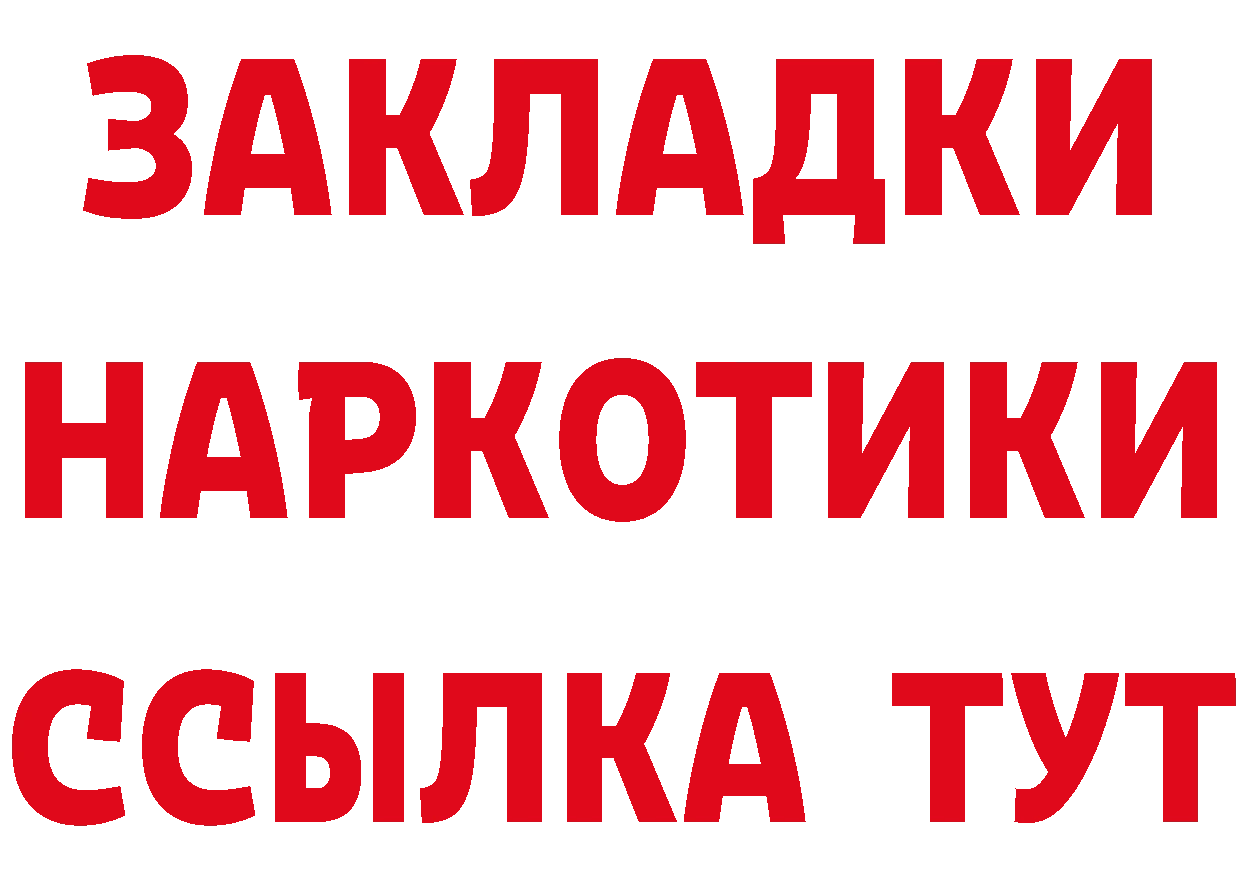 ЗАКЛАДКИ
НАРКОТИКИ
ССЫЛКА ТУТ